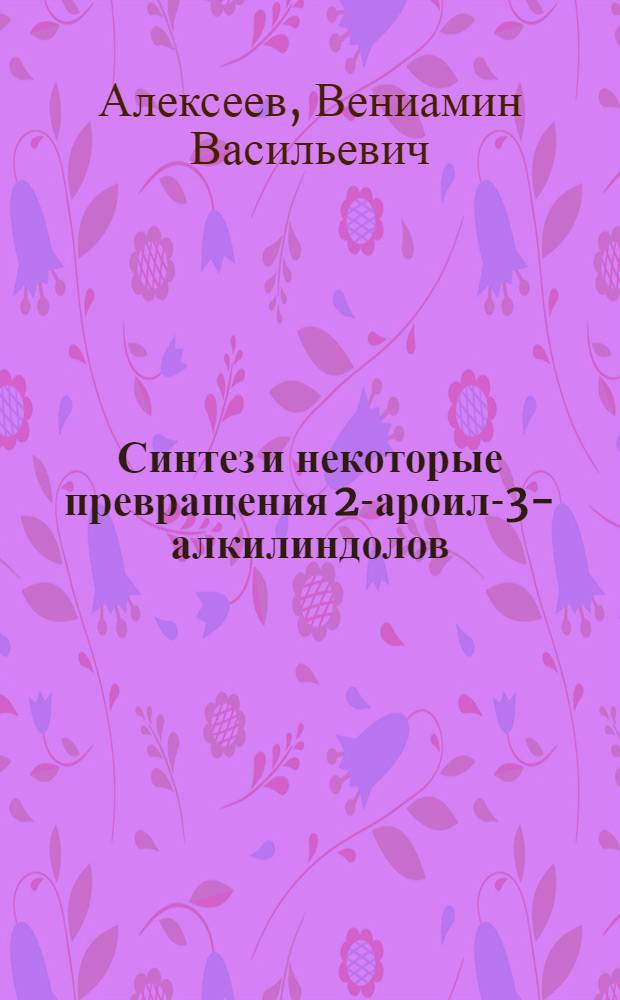 Алексеев, Вениамин Васильевич

Синтез и некоторые превращения 2-ароил-3-алкилиндолов